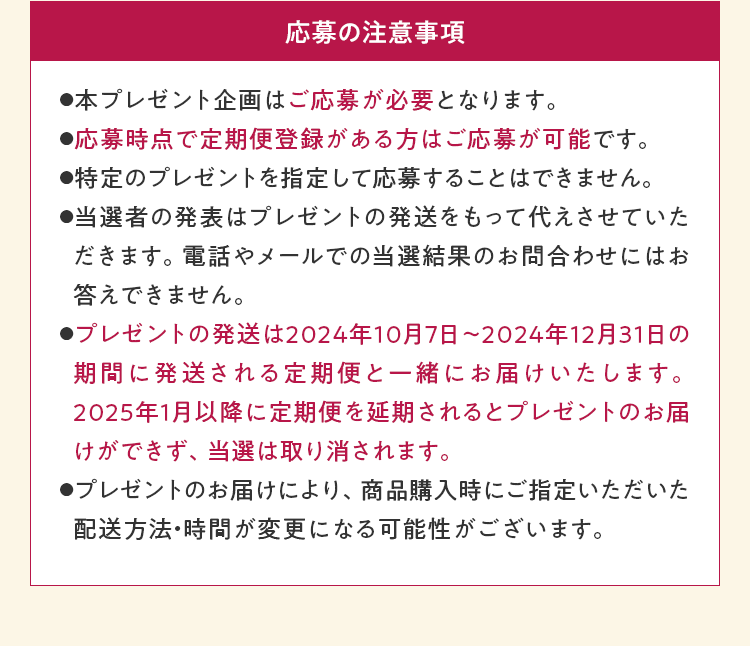 応募の注意事項

●本プレゼント企画はご応募が必要となります。

●応募時点で定期便登録がある方はご応募が可能です。

●特定のプレゼントを指定して応募することはできません。

●当選者の発表はプレゼントの発送をもって代えさせていただきます。電話やメールでの当選結果のお問合わせにはお答えできません。

●プレゼントの発送は2024年10月7日～2024年12月31日の期間に発送される定期便と一緒にお届けいたします。2025年1月以降に定期便を延期されるとプレゼントのお届けができず、当選は取り消されます。

●プレゼントのお届けにより、商品購入時にご指定いただいた配送方法・時間が変更になる可能性がございます。